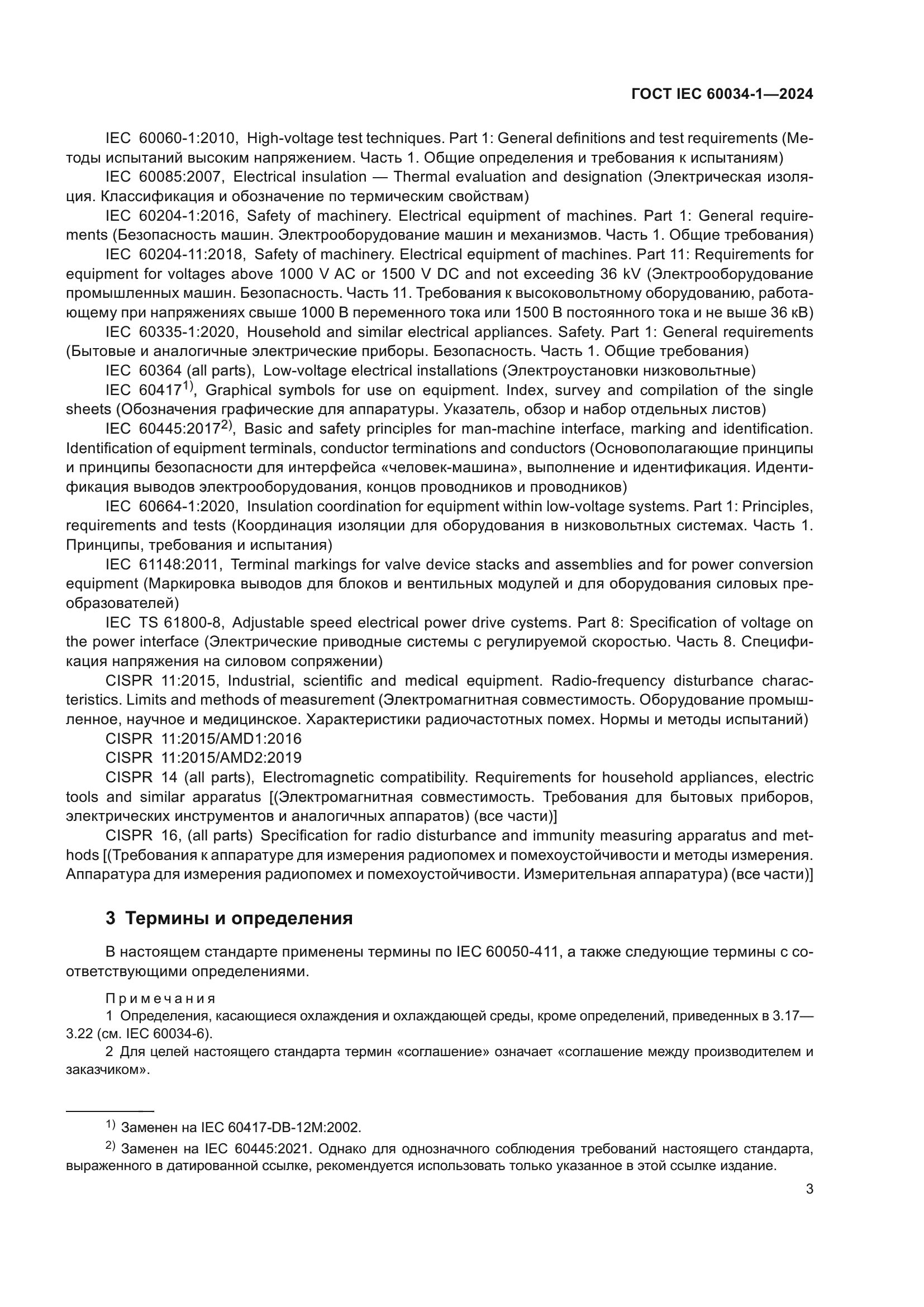 ГОСТ IEC 60034-1—2024

IEC 60060-1:2010, High-voltage test techniques. Part 1: General definitions and test requirements (Методы испытаний высоким напряжением. Часть 1. Общие определения и требования к испытаниям)

IEC 60085:2007, Electrical insulation — Thermal evaluation and designation (Электрическая изоляция. Классификация и обозначение по термическим свойствам)

IEC 60204-1:2016, Safety of machinery. Electrical equipment of machines. Part 1: General requirements (Безопасность машин. Электрооборудование машин и механизмов. Часть 1. Общие требования)

IEC 60204-11:2018, Safety of machinery. Electrical equipment of machines. Part 11: Requirements for equipment for voltages above 1000 V AC or 1500 V DC and not exceeding 36 kV (Электрооборудование промышленных машин. Безопасность. Часть 11. Требования к высоковольтному оборудованию, работающему при напряжениях свыше 1000 В переменного тока или 1500 В постоянного тока и не выше 36 кВ)

IEC 60335-1:2020, Household and similar electrical appliances. Safety. Part 1: General requirements (Бытовые и аналогичные электрические приборы. Безопасность. Часть 1. Общие требования)

IEC 60364 (all parts), Low-voltage electrical installations (Электроустановки низковольтные)

IEC 60417$^{1)}$, Graphical symbols for use on equipment. Index, survey and compilation of the single sheets (Обозначения графические для аппаратуры. Указатель, обзор и набор отдельных листов)

IEC 60445:2017$^{2)}$, Basic and safety principles for man-machine interface, marking and identification. Identification of equipment terminals, conductor terminations and conductors (Основополагающие принципы и принципы безопасности для интерфейса «человек-машина», выполнение и идентификация. Идентификация выводов электрооборудования, концов проводников и проводников)

IEC 60664-1:2020, Insulation coordination for equipment within low-voltage systems. Part 1: Principles, requirements and tests (Координация изоляции для оборудования в низковольтных системах. Часть 1. Принципы, требования и испытания)

IEC 61148:2011, Terminal markings for valve device stacks and assemblies and for power conversion equipment (Маркировка выводов для блоков и вентильных модулей и для оборудования силовых преобразователей)

IEC TS 61800-8, Adjustable speed electrical power drive cystems. Part 8: Specification of voltage on the power interface (Электрические приводные системы с регулируемой скоростью. Часть 8. Спецификация напряжения на силовом сопряжении)

CISPR 11:2015, Industrial, scientific and medical equipment. Radio-frequency disturbance characteristics. Limits and methods of measurement (Электромагнитная совместимость. Оборудование промышленное, научное и медицинское. Характеристики радиочастотных помех. Нормы и методы испытаний)

CISPR 11:2015/AMD1:2016

CISPR 11:2015/AMD2:2019

CISPR 14 (all parts), Electromagnetic compatibility. Requirements for household appliances, electric tools and similar apparatus [(Электромагнитная совместимость. Требования для бытовых приборов, электрических инструментов и аналогичных аппаратов) (все части)]

CISPR 16, (all parts) Specification for radio disturbance and immunity measuring apparatus and methods [(Требования к аппаратуре для измерения радиопомех и помехоустойчивости и методы измерения. Аппаратура для измерения радиопомех и помехоустойчивости. Измерительная аппаратура) (все части)]

3 Термины и определения

В настоящем стандарте применены термины по IEC 60050-411, а также следующие термины с соответствующими определениями.

Примечания

1 Определения, касающиеся охлаждения и охлаждающей среды, кроме определений, приведенных в 3.17—3.22 (см. IEC 60034-6).

2 Для целей настоящего стандарта термин «соглашение» означает «соглашение между производителем и заказчиком».

$^{1)}$ Заменен на IEC 60417-DB-12M:2002.

$^{2)}$ Заменен на IEC 60445:2021. Однако для однозначного соблюдения требований настоящего стандарта, выраженного в датированной ссылке, рекомендуется использовать только указанное в этой ссылке издание.

3